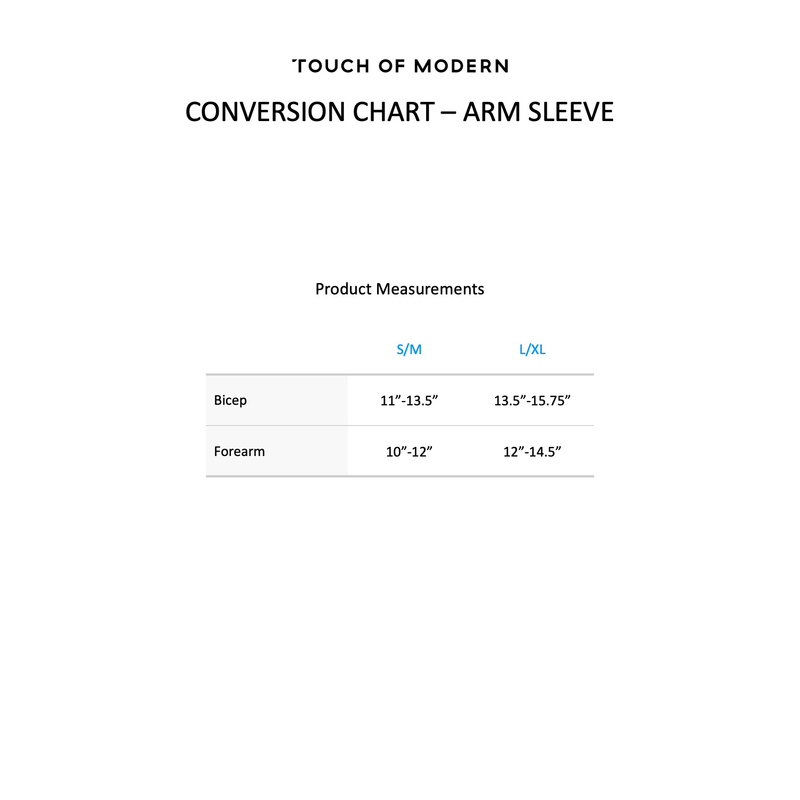 TOUCH OF MODERN

CONVERSION CHART – ARM SLEEVE

Product Measurements

| | S/M | L/XL |
|---|---|---|
| Bicep | 11”-13.5” | 13.5”-15.75” |
| Forearm | 10”-12” | 12”-14.5” |